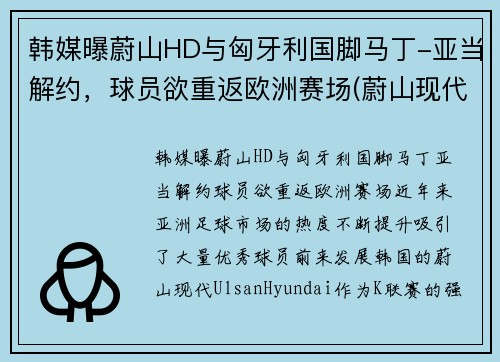 韩媒曝蔚山HD与匈牙利国脚马丁-亚当解约，球员欲重返欧洲赛场(蔚山现代

韩媒曝蔚山HD与匈牙利国脚马丁亚当解约球员欲重返欧洲赛场近年来亚洲足球市场的热度不断提升吸引了大量优秀球员前来发展韩国的蔚山现代UlsanHyundai作为K联赛的强